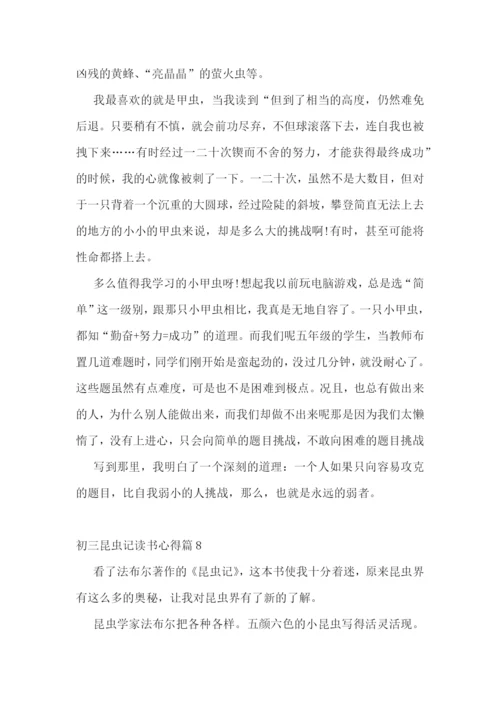 凶残的黄蜂、“亮晶晶”的萤火虫等。

我最喜欢的就是甲虫，当我读到“但到了相当的高度，仍然难免后退。只要稍有不慎，就会前功尽弃，不但球滚落下去，连自我也被拽下来……有时经过一二十次锲而不舍的努力，才能获得最终成功”的时候，我的心就像被刺了一下。一二十次，虽然不是大数目，但对于一只背着一个沉重的大圆球，经过险陡的斜坡，攀登简直无法上去的地方的小小的甲虫来说，却是多么大的挑战啊!有时，甚至可能将性命都搭上去。

多么值得我学习的小甲虫呀!想起我以前玩电脑游戏，总是选“简单”这一级别，跟那只小甲虫相比，我真是无地自容了。一只小甲虫，都知“勤奋+努力=成功”的道理。而我们呢五年级的学生，当教师布置几道难题时，同学们刚开始是蛮起劲的，没过几分钟，就没耐心了。这些题虽然有点难度，可是也不是困难到极点。况且，也总有做出来的人，为什么别人能做出来，而我们却做不出来呢那是因为我们太懒惰了，没有上进心，只会向简单的题目挑战，不敢向困难的题目挑战

写到那里，我明白了一个深刻的道理：一个人如果只向容易攻克的题目，比自我弱小的人挑战，那么，也就是永远的弱者。

初三昆虫记读书心得篇8

看了法布尔著作的《昆虫记》，这本书使我十分着迷，原来昆虫界有这么多的奥秘，让我对昆虫界有了新的了解。

昆虫学家法布尔把各种各样。五颜六色的小昆虫写得活灵活现。